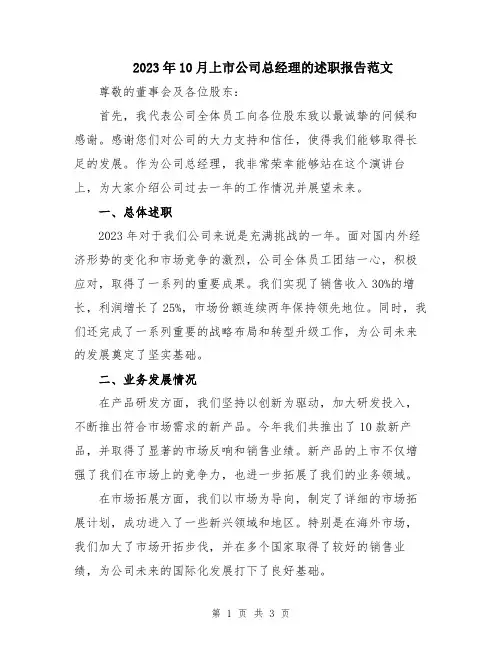 2023年10月上市公司总经理的述职报告范文

尊敬的董事会及各位股东：

首先，我代表公司全体员工向各位股东致以最诚挚的问候和感谢。感谢您们对公司的大力支持和信任，使得我们能够取得长足的发展。作为公司总经理，我非常荣幸能够站在这个演讲台上，为大家介绍公司过去一年的工作情况并展望未来。

一、总体述职

2023年对于我们公司来说是充满挑战的一年。面对国内外经济形势的变化和市场竞争的激烈，公司全体员工团结一心，积极应对，取得了一系列的重要成果。我们实现了销售收入30%的增长，利润增长了25%，市场份额连续两年保持领先地位。同时，我们还完成了一系列重要的战略布局和转型升级工作，为公司未来的发展奠定了坚实基础。

二、业务发展情况

在产品研发方面，我们坚持以创新为驱动，加大研发投入，不断推出符合市场需求的新产品。今年我们共推出了10款新产品，并取得了显著的市场反响和销售业绩。新产品的上市不仅增强了我们在市场上的竞争力，也进一步拓展了我们的业务领域。

在市场拓展方面，我们以市场为导向，制定了详细的市场拓展计划，成功进入了一些新兴领域和地区。特别是在海外市场，我们加大了市场开拓步伐，并在多个国家取得了较好的销售业绩，为公司未来的国际化发展打下了良好基础。

第 1 页 共 3 页